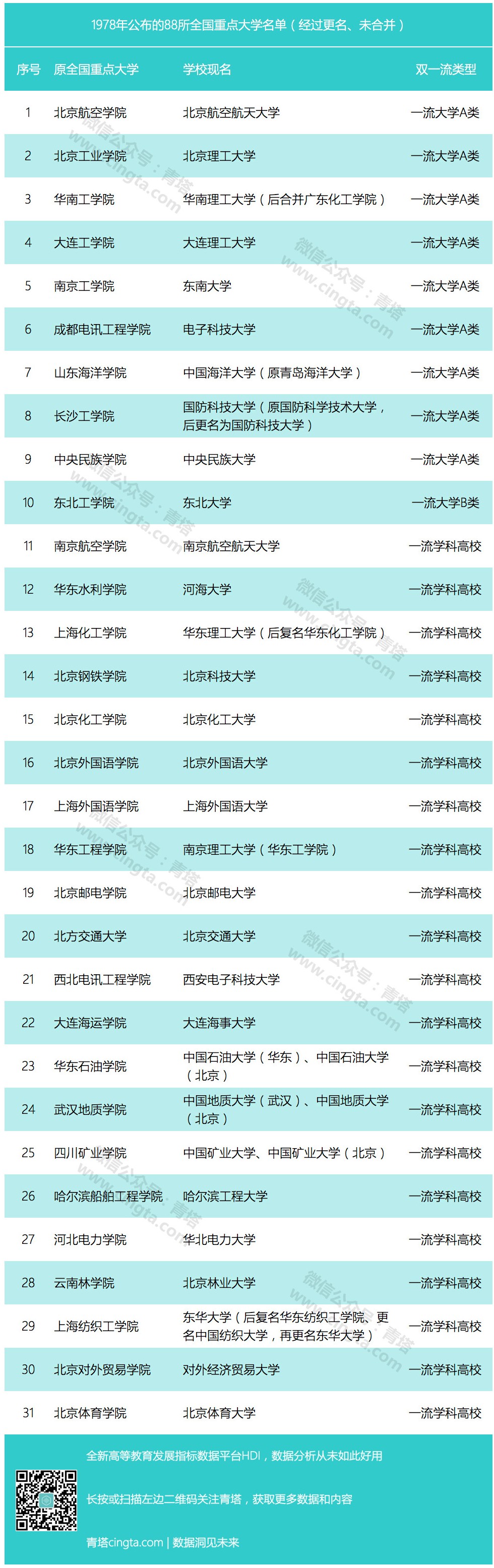 1978年公布的88所全国重点大学名单（经过更名、未合并）

| 序号 | 原全国重点大学 | 学校现名 | 双一流类型 |
|---|---|---|---|
| 1 | 北京航空学院 | 北京航空航天大学 | 一流大学A类 |
| 2 | 北京工业学院 | 北京理工大学 | 一流大学A类 |
| 3 | 华南工学院 | 华南理工大学（后合并广东化工学院） | 一流大学A类 |
| 4 | 大连工学院 | 大连理工大学 | 一流大学A类 |
| 5 | 南京工学院 | 东南大学 | 一流大学A类 |
| 6 | 成都电讯工程学院 | 电子科技大学 | 一流大学A类 |
| 7 | 山东海洋学院 | 中国海洋大学（原青岛海洋大学） | 一流大学A类 |
| 8 | 长沙工学院 | 国防科技大学（原国防科学技术大学，后更名为国防科技大学） | 一流大学A类 |
| 9 | 中央民族学院 | 中央民族大学 | 一流大学A类 |
| 10 | 东北工学院 | 东北大学 | 一流大学B类 |
| 11 | 南京航空学院 | 南京航空航天大学 | 一流学科高校 |
| 12 | 华东水利学院 | 河海大学 | 一流学科高校 |
| 13 | 上海化工学院 | 华东理工大学（后复名华东化工学院） | 一流学科高校 |
| 14 | 北京钢铁学院 | 北京科技大学 | 一流学科高校 |
| 15 | 北京化工学院 | 北京化工大学 | 一流学科高校 |
| 16 | 北京外国语学院 | 北京外国语大学 | 一流学科高校 |
| 17 | 上海外国语学院 | 上海外国语大学 | 一流学科高校 |
| 18 | 华东工程学院 | 南京理工大学（华东工学院） | 一流学科高校 |
| 19 | 北京邮电学院 | 北京邮电大学 | 一流学科高校 |
| 20 | 北方交通大学 | 北京交通大学 | 一流学科高校 |
| 21 | 西北电讯工程学院 | 西安电子科技大学 | 一流学科高校 |
| 22 | 大连海运学院 | 大连海事大学 | 一流学科高校 |
| 23 | 华东石油学院 | 中国石油大学（华东）、中国石油大学（北京） | 一流学科高校 |
| 24 | 武汉地质学院 | 中国地质大学（武汉）、中国地质大学（北京） | 一流学科高校 |
| 25 | 四川矿业学院 | 中国矿业大学、中国矿业大学（北京） | 一流学科高校 |
| 26 | 哈尔滨船舶工程学院 | 哈尔滨工程大学 | 一流学科高校 |
| 27 | 河北电力学院 | 华北电力大学 | 一流学科高校 |
| 28 | 云南林学院 | 北京林业大学 | 一流学科高校 |
| 29 | 上海纺织工学院 | 东华大学（后复名华东纺织工学院、更名中国纺织大学，再更名东华大学） | 一流学科高校 |
| 30 | 北京对外贸易学院 | 对外经济贸易大学 | 一流学科高校 |
| 31 | 北京体育学院 | 北京体育大学 | 一流学科高校 |

全新高等教育发展指标数据平台HDI，数据分析从未如此好用

长按或扫描左边二维码关注青塔，获取更多数据和内容

青塔cingta.com | 数据洞见未来

微信公众号：青塔 www.cingta.com